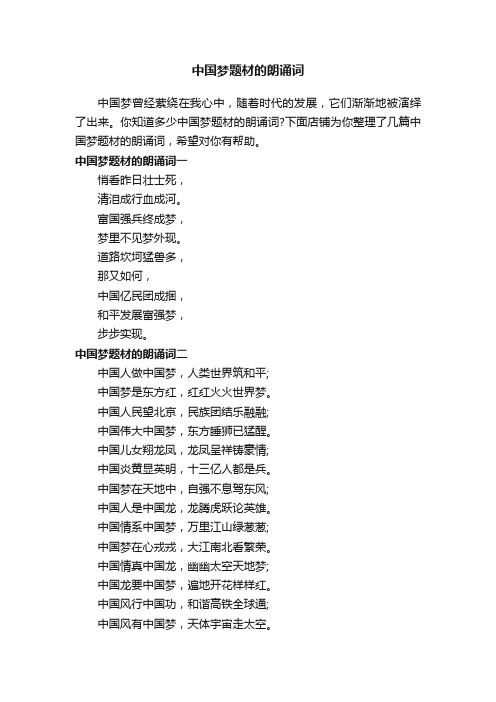 中国梦题材的朗诵词

中国梦曾经萦绕在我心中，随着时代的发展，它们渐渐地被演绎了出来。你知道多少中国梦题材的朗诵词?下面店铺为你整理了几篇中国梦题材的朗诵词，希望对你有帮助。

中国梦题材的朗诵词一

悄看昨日壮士死，
清泪成行血成河。
富国强兵终成梦，
梦里不见梦外现。
道路坎坷猛兽多，
那又如何，
中国亿民团成捆，
和平发展富强梦，
步步实现。

中国梦题材的朗诵词二

中国人做中国梦，人类世界筑和平;
中国梦是东方红，红红火火世界梦。
中国人民望北京，民族团结乐融融;
中国伟大中国梦，东方睡狮已猛醒。
中国儿女翔龙凤，龙凤呈祥铸豪情;
中国炎黄显英明，十三亿人都是兵。
中国梦在天地中，自强不息驾东风;
中国人是中国龙，龙腾虎跃论英雄。
中国情系中国梦，万里江山绿葱葱;
中国梦在心戎戎，大江南北看繁荣。
中国情真中国龙，幽幽太空天地梦;
中国龙要中国梦，遍地开花样样红。
中国风行中国功，和谐高铁全球通;
中国风有中国梦，天体宇宙走太空。